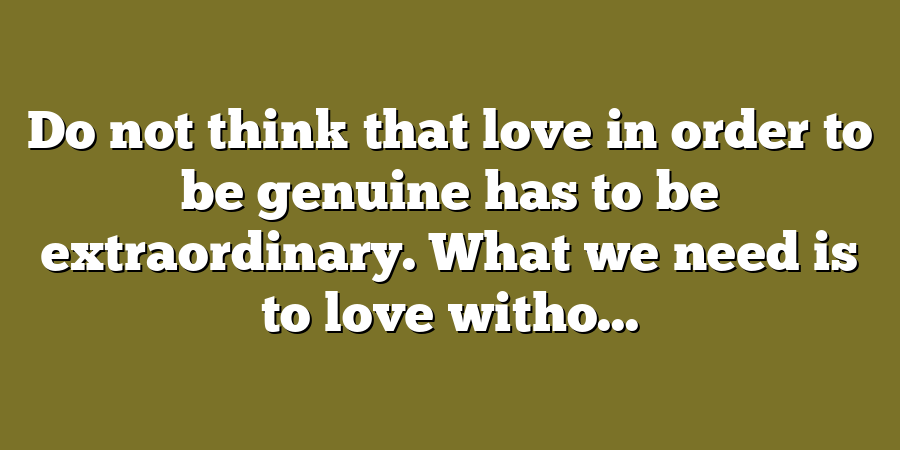 Do not think that love in order to be genuine has to be extraordinary. What we need is to love witho...